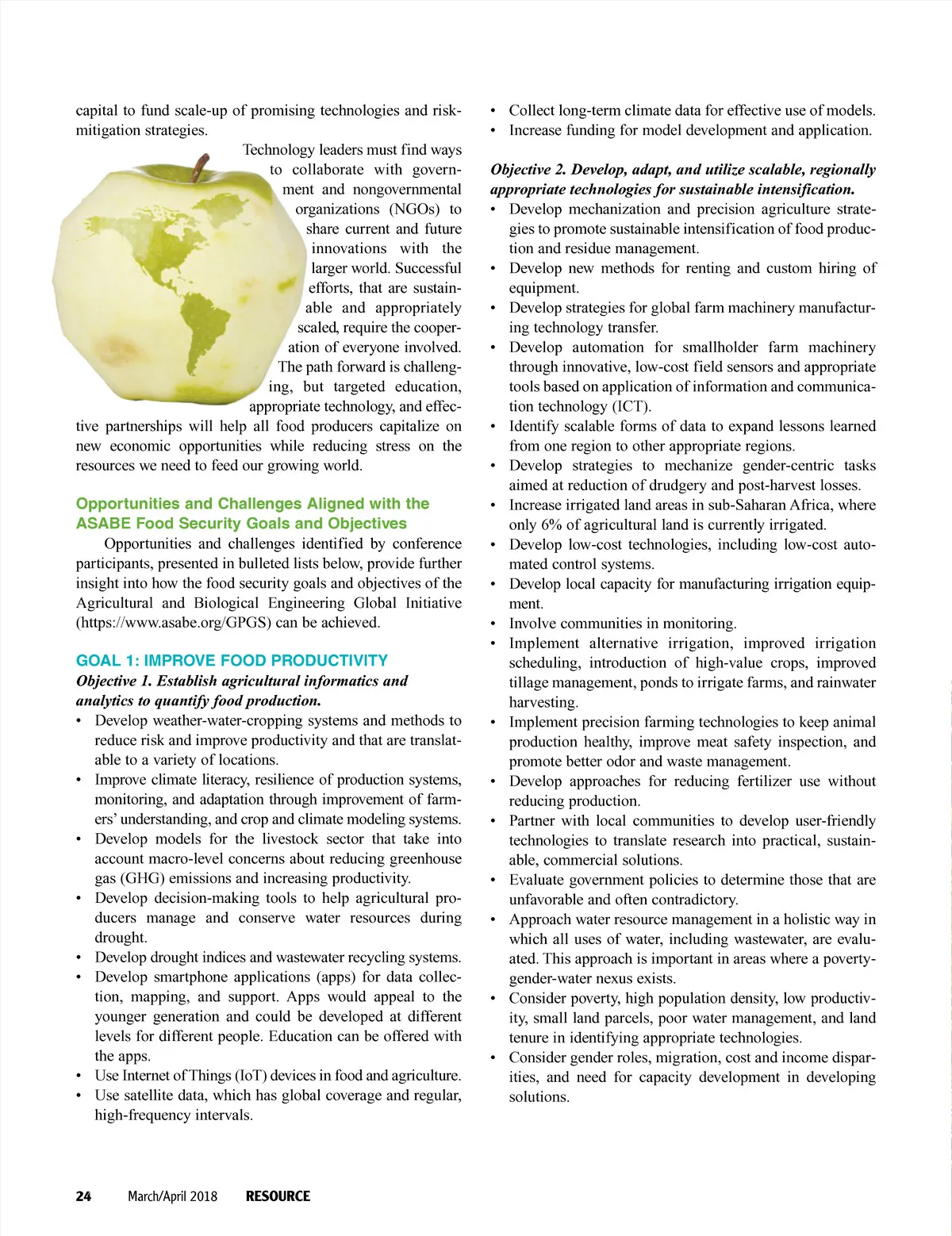 capital to fund scale-up of promising technologies and risk-mitigation strategies.

Technology leaders must find ways to collaborate with government and nongovernmental organizations (NGOs) to share current and future innovations with the larger world. Successful efforts, that are sustainable and appropriately scaled, require the cooperation of everyone involved. The path forward is challenging, but targeted education, appropriate technology, and effective partnerships will help all food producers capitalize on new economic opportunities while reducing stress on the resources we need to feed our growing world.

Opportunities and Challenges Aligned with the ASABE Food Security Goals and Objectives

Opportunities and challenges identified by conference participants, presented in bulleted lists below, provide further insight into how the food security goals and objectives of the Agricultural and Biological Engineering Global Initiative (https://www.asabe.org/GPGS) can be achieved.

GOAL 1: IMPROVE FOOD PRODUCTIVITY

Objective 1. Establish agricultural informatics and analytics to quantify food production.

• Develop weather-water-cropping systems and methods to reduce risk and improve productivity and that are translatable to a variety of locations.
• Improve climate literacy, resilience of production systems, monitoring, and adaptation through improvement of farmers' understanding, and crop and climate modeling systems.
• Develop models for the livestock sector that take into account macro-level concerns about reducing greenhouse gas (GHG) emissions and increasing productivity.
• Develop decision-making tools to help agricultural producers manage and conserve water resources during drought.
• Develop drought indices and wastewater recycling systems.
• Develop smartphone applications (apps) for data collection, mapping, and support. Apps would appeal to the younger generation and could be developed at different levels for different people. Education can be offered with the apps.
• Use Internet of Things (IoT) devices in food and agriculture.
• Use satellite data, which has global coverage and regular, high-frequency intervals.
• Collect long-term climate data for effective use of models.
• Increase funding for model development and application.

Objective 2. Develop, adapt, and utilize scalable, regionally appropriate technologies for sustainable intensification.

• Develop mechanization and precision agriculture strategies to promote sustainable intensification of food production and residue management.
• Develop new methods for renting and custom hiring of equipment.
• Develop strategies for global farm machinery manufacturing technology transfer.
• Develop automation for smallholder farm machinery through innovative, low-cost field sensors and appropriate tools based on application of information and communication technology (ICT).
• Identify scalable forms of data to expand lessons learned from one region to other appropriate regions.
• Develop strategies to mechanize gender-centric tasks aimed at reduction of drudgery and post-harvest losses.
• Increase irrigated land areas in sub-Saharan Africa, where only 6% of agricultural land is currently irrigated.
• Develop low-cost technologies, including low-cost automated control systems.
• Develop local capacity for manufacturing irrigation equipment.
• Involve communities in monitoring.
• Implement alternative irrigation, improved irrigation scheduling, introduction of high-value crops, improved tillage management, ponds to irrigate farms, and rainwater harvesting.
• Implement precision farming technologies to keep animal production healthy, improve meat safety inspection, and promote better odor and waste management.
• Develop approaches for reducing fertilizer use without reducing production.
• Partner with local communities to develop user-friendly technologies to translate research into practical, sustainable, commercial solutions.
• Evaluate government policies to determine those that are unfavorable and often contradictory.
• Approach water resource management in a holistic way in which all uses of water, including wastewater, are evaluated. This approach is important in areas where a poverty-gender-water nexus exists.
• Consider poverty, high population density, low productivity, small land parcels, poor water management, and land tenure in identifying appropriate technologies.
• Consider gender roles, migration, cost and income disparities, and need for capacity development in developing solutions.

24 March/April 2018 RESOURCE